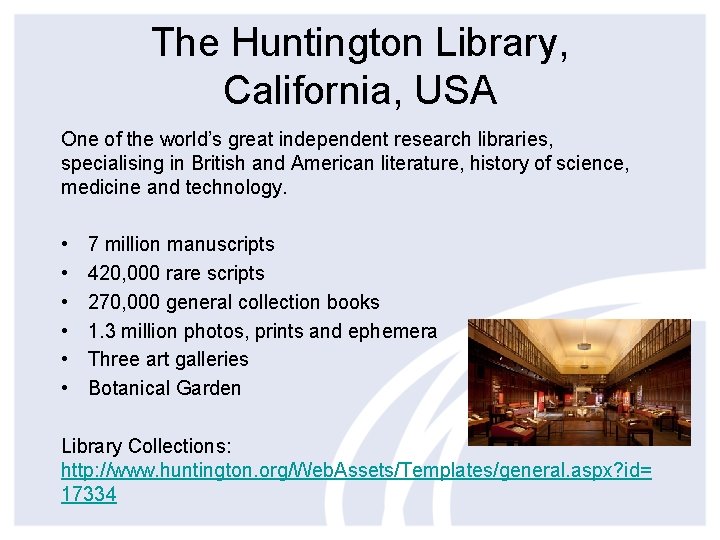 The Huntington Library, California, USA

One of the world's great independent research libraries, specialising in British and American literature, history of science, medicine and technology.

• 7 million manuscripts
• 420,000 rare scripts
• 270,000 general collection books
• 1.3 million photos, prints and ephemera
• Three art galleries
• Botanical Garden

Library Collections:
http://www.huntington.org/WebAssets/Templates/general.aspx?id=17334